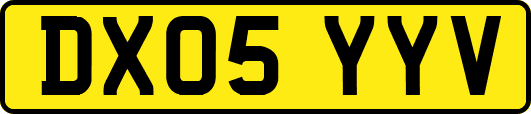 DX05 YYV